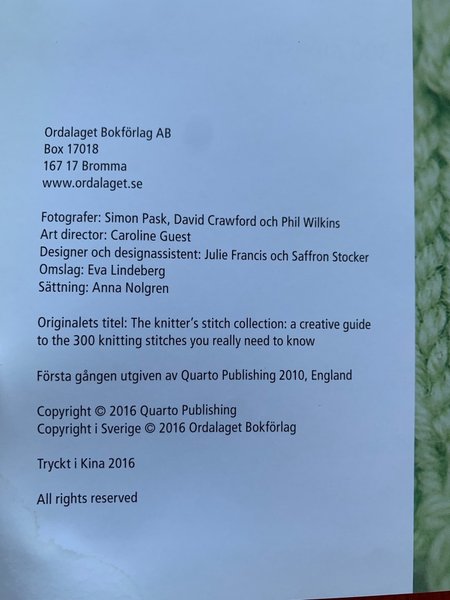 Ordalaget Bokförlag AB
Box 17018
167 17 Bromma
www.ordalaget.se

Fotografer: Simon Pask, David Crawford och Phil Wilkins
Art director: Caroline Guest
Designer och designassistent: Julie Francis och Saffron Stocker
Omslag: Eva Lindeberg
Sättning: Anna Nolgren

Originalets titel: The knitter's stitch collection: a creative guide to the 300 knitting stitches you really need to know

Första gången utgiven av Quarto Publishing 2010, England

Copyright © 2016 Quarto Publishing
Copyright i Sverige © 2016 Ordalaget Bokförlag

Tryckt i Kina 2016

All rights reserved